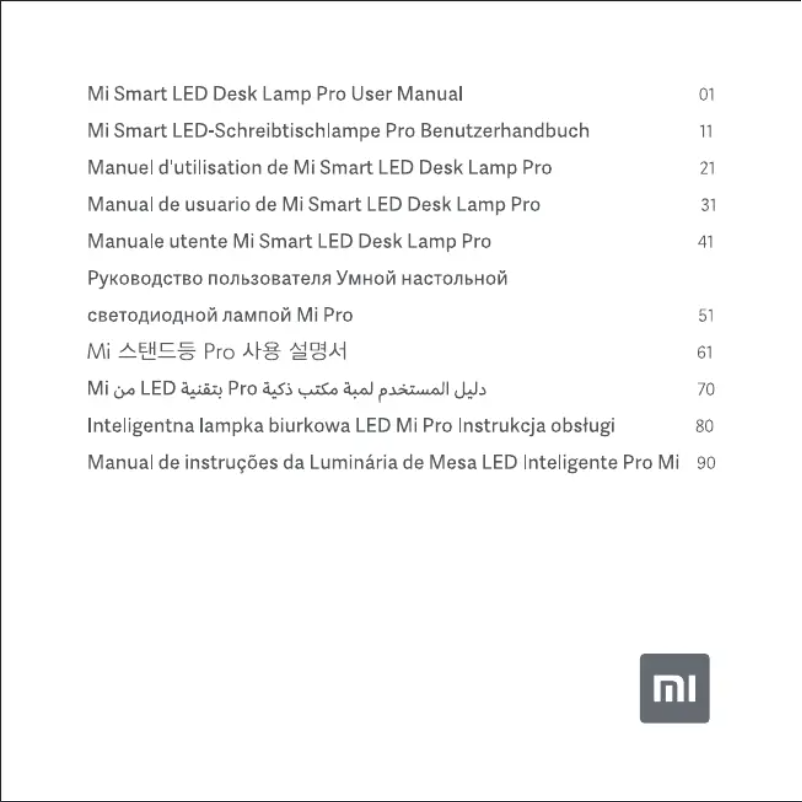 Mi Smart LED Desk Lamp Pro User Manual 01
Mi Smart LED-Schreibtischlampe Pro Benutzerhandbuch 11
Manuel d'utilisation de Mi Smart LED Desk Lamp Pro 21
Manual de usuario de Mi Smart LED Desk Lamp Pro 31
Manuale utente Mi Smart LED Desk Lamp Pro 41
Руководство пользователя Умной настольной светодиодной лампой Mi Pro 51
Mi 스탠드등 Pro 사용 설명서 61
دليل المستخدم لمبة مكتب ذكية Pro بتقنية LED من Mi 70
Inteligentna lampka biurkowa LED Mi Pro Instrukcja obsługi 80
Manual de instruções da Luminária de Mesa LED Inteligente Pro Mi 90

mi